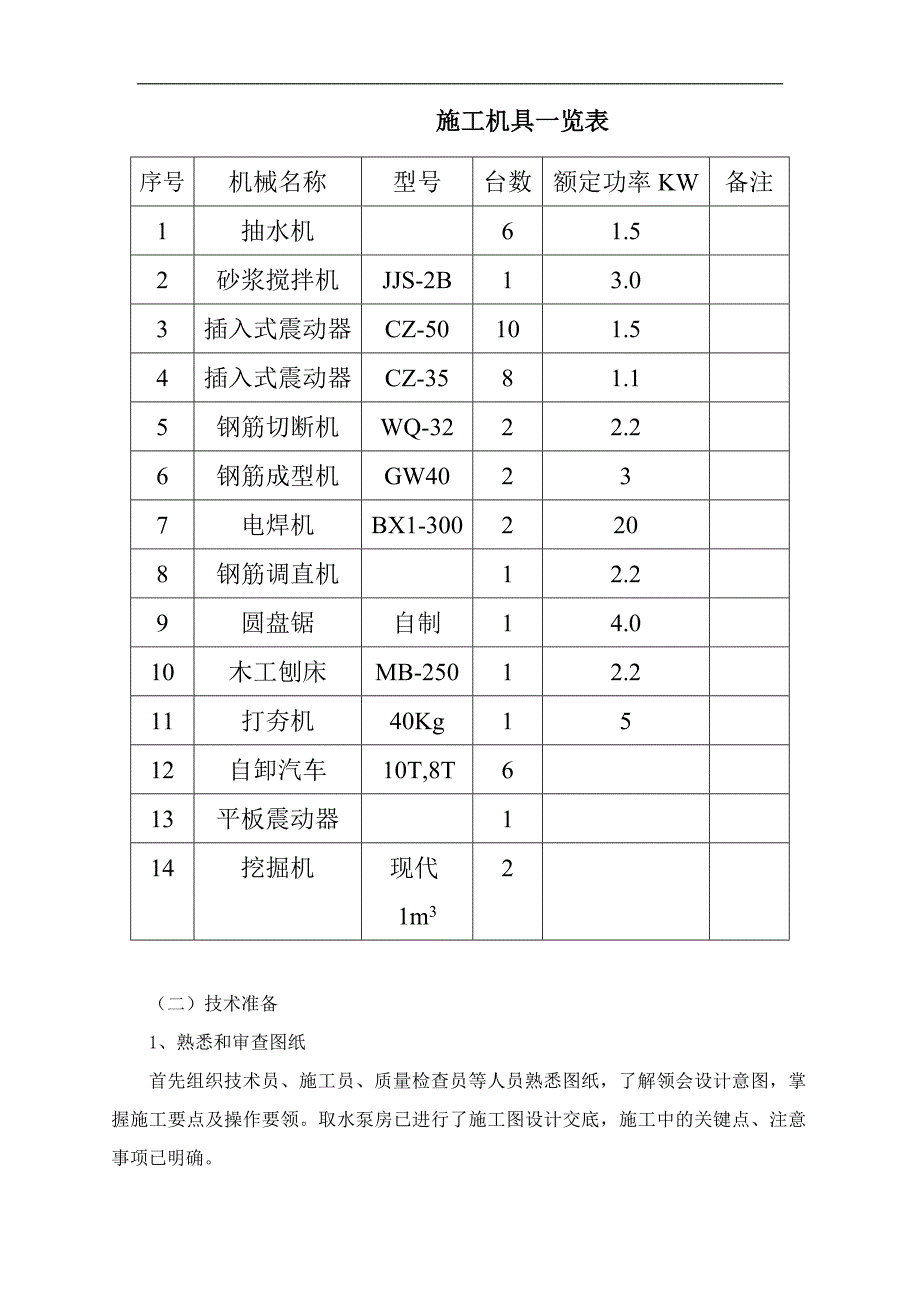 施工机具一览表

| 序号 | 机械名称 | 型号 | 台数 | 额定功率 KW | 备注 |
|---|---|---|---|---|---|
| 1 | 抽水机 | | 6 | 1.5 | |
| 2 | 砂浆搅拌机 | JJS-2B | 1 | 3.0 | |
| 3 | 插入式震动器 | CZ-50 | 10 | 1.5 | |
| 4 | 插入式震动器 | CZ-35 | 8 | 1.1 | |
| 5 | 钢筋切断机 | WQ-32 | 2 | 2.2 | |
| 6 | 钢筋成型机 | GW40 | 2 | 3 | |
| 7 | 电焊机 | BX1-300 | 2 | 20 | |
| 8 | 钢筋调直机 | | 1 | 2.2 | |
| 9 | 圆盘锯 | 自制 | 1 | 4.0 | |
| 10 | 木工刨床 | MB-250 | 1 | 2.2 | |
| 11 | 打夯机 | 40Kg | 1 | 5 | |
| 12 | 自卸汽车 | 10T,8T | 6 | | |
| 13 | 平板震动器 | | 1 | | |
| 14 | 挖掘机 | 现代 $1m^3$ | 2 | | |

（二）技术准备

1、熟悉和审查图纸

首先组织技术员、施工员、质量检查员等人员熟悉图纸，了解领会设计意图，掌握施工要点及操作要领。取水泵房已进行了施工图设计交底，施工中的关键点、注意事项已明确。